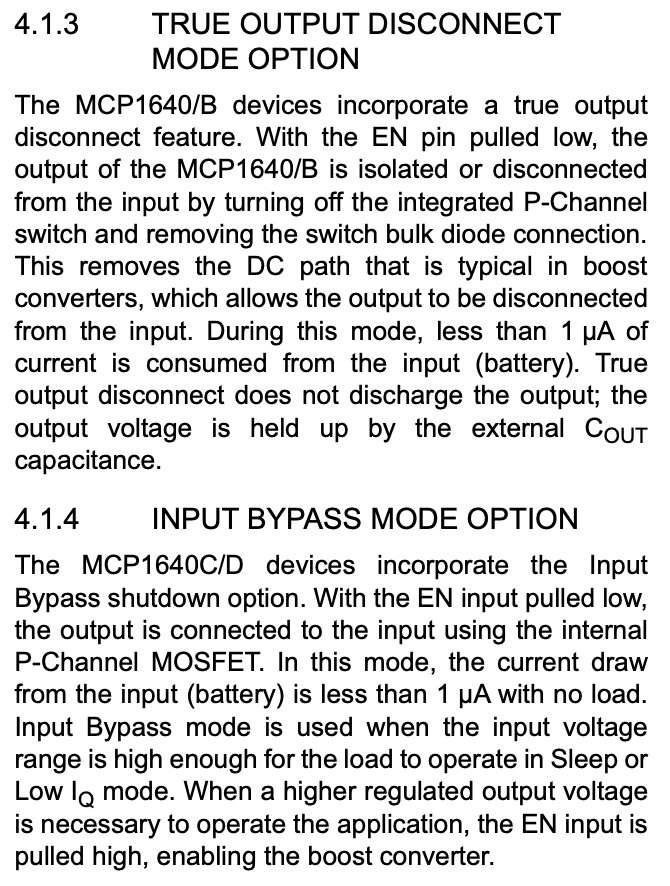 4.1.3 TRUE OUTPUT DISCONNECT MODE OPTION

The MCP1640/B devices incorporate a true output disconnect feature. With the EN pin pulled low, the output of the MCP1640/B is isolated or disconnected from the input by turning off the integrated P-Channel switch and removing the switch bulk diode connection. This removes the DC path that is typical in boost converters, which allows the output to be disconnected from the input. During this mode, less than 1 µA of current is consumed from the input (battery). True output disconnect does not discharge the output; the output voltage is held up by the external $C_{OUT}$ capacitance.

4.1.4 INPUT BYPASS MODE OPTION

The MCP1640C/D devices incorporate the Input Bypass shutdown option. With the EN input pulled low, the output is connected to the input using the internal P-Channel MOSFET. In this mode, the current draw from the input (battery) is less than 1 µA with no load. Input Bypass mode is used when the input voltage range is high enough for the load to operate in Sleep or Low $I_Q$ mode. When a higher regulated output voltage is necessary to operate the application, the EN input is pulled high, enabling the boost converter.